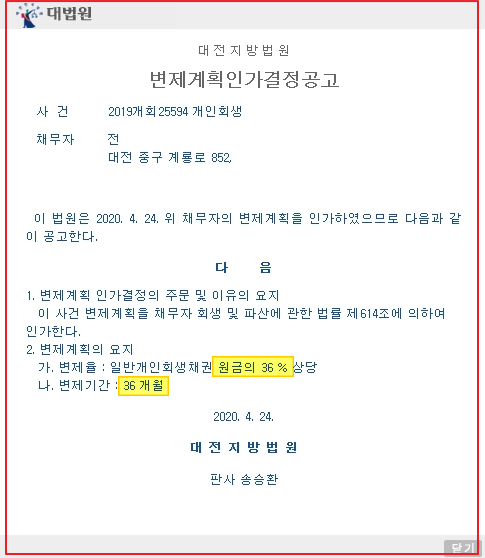 대법원

대전지방법원

변제계획인가결정공고

사 건 2019개회25594 개인회생

채무자 전
대전 중구 계룡로 852,

이 법원은 2020. 4. 24. 위 채무자의 변제계획을 인가하였으므로 다음과 같이 공고한다.

다 음

1. 변제계획 인가결정의 주문 및 이유의 요지
이 사건 변제계획을 채무자 회생 및 파산에 관한 법률 제614조에 의하여 인가한다.
2. 변제계획의 요지
가. 변제율 : 일반개인회생채권 원금의 36 % 상당
나. 변제기간 : 36 개월

2020. 4. 24.

대전지방법원

판사 송승환

닫기